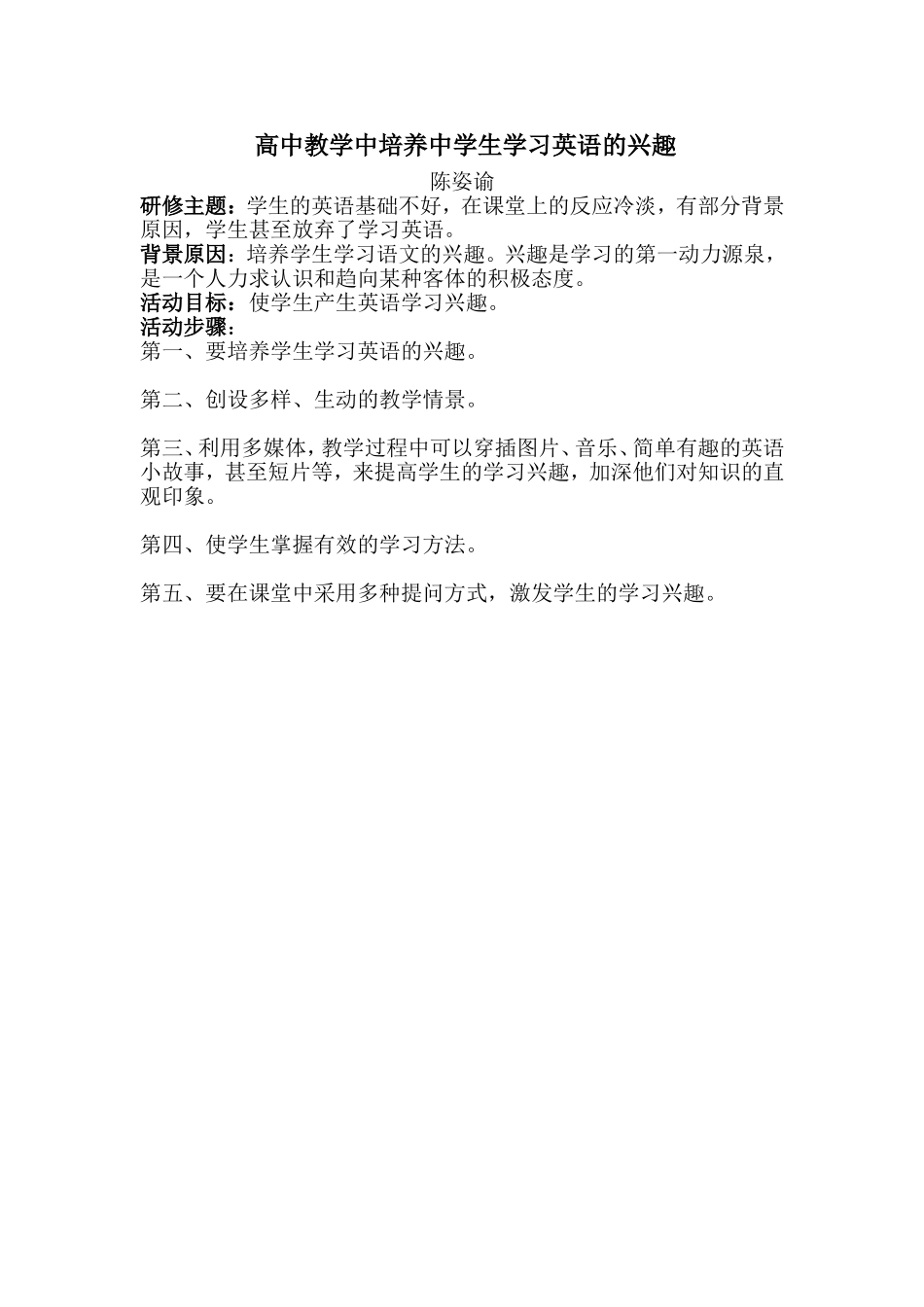 高中教学中培养中学生学习英语的兴趣

陈姿谕

研修主题：学生的英语基础不好，在课堂上的反应冷淡，有部分背景原因，学生甚至放弃了学习英语。
背景原因：培养学生学习语文的兴趣。兴趣是学习的第一动力源泉，是一个人力求认识和趋向某种客体的积极态度。
活动目标：使学生产生英语学习兴趣。
活动步骤：
第一、要培养学生学习英语的兴趣。

第二、创设多样、生动的教学情景。

第三、利用多媒体，教学过程中可以穿插图片、音乐、简单有趣的英语小故事，甚至短片等，来提高学生的学习兴趣，加深他们对知识的直观印象。

第四、使学生掌握有效的学习方法。

第五、要在课堂中采用多种提问方式，激发学生的学习兴趣。